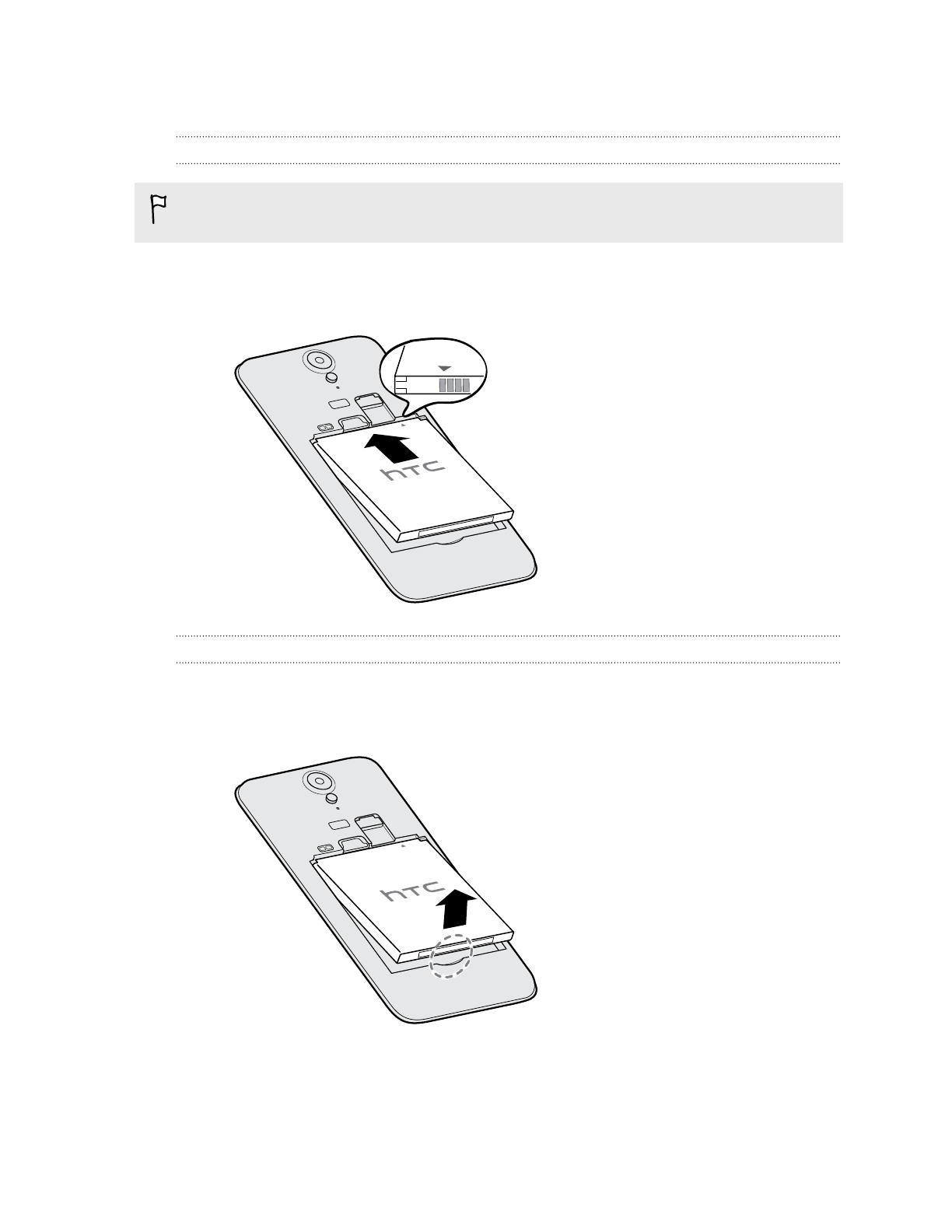 htc

htc